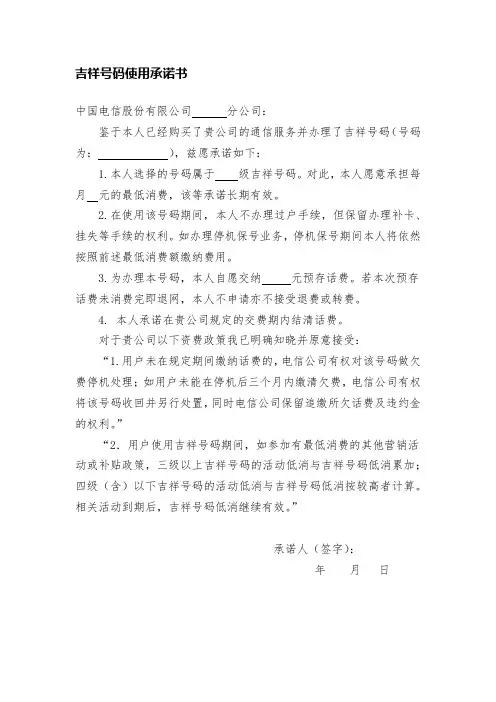 吉祥号码使用承诺书

中国电信股份有限公司______分公司：

鉴于本人已经购买了贵公司的通信服务并办理了吉祥号码（号码为：____________），兹愿承诺如下：

1. 本人选择的号码属于____级吉祥号码。对此，本人愿意承担每月__元的最低消费，该等承诺长期有效。

2. 在使用该号码期间，本人不办理过户手续，但保留办理补卡、挂失等手续的权利。如办理停机保号业务，停机保号期间本人将依然按照前述最低消费额缴纳费用。

3. 为办理本号码，本人自愿交纳_____元预存话费。若本次预存话费未消费完即退网，本人不申请亦不接受退费或转费。

4. 本人承诺在贵公司规定的交费期内结清话费。

对于贵公司以下资费政策我已明确知晓并愿意接受：

“1. 用户未在规定期间缴纳话费的，电信公司有权对该号码做欠费停机处理；如用户未能在停机后三个月内缴清欠费，电信公司有权将该号码收回并另行处置，同时电信公司保留追缴所欠话费及违约金的权利。”

“2. 用户使用吉祥号码期间，如参加有最低消费的其他营销活动或补贴政策，三级以上吉祥号码的活动低消与吉祥号码低消累加；四级（含）以下吉祥号码的活动低消与吉祥号码低消按较高者计算。相关活动到期后，吉祥号码低消继续有效。”

承诺人（签字）：

年　　月　　日